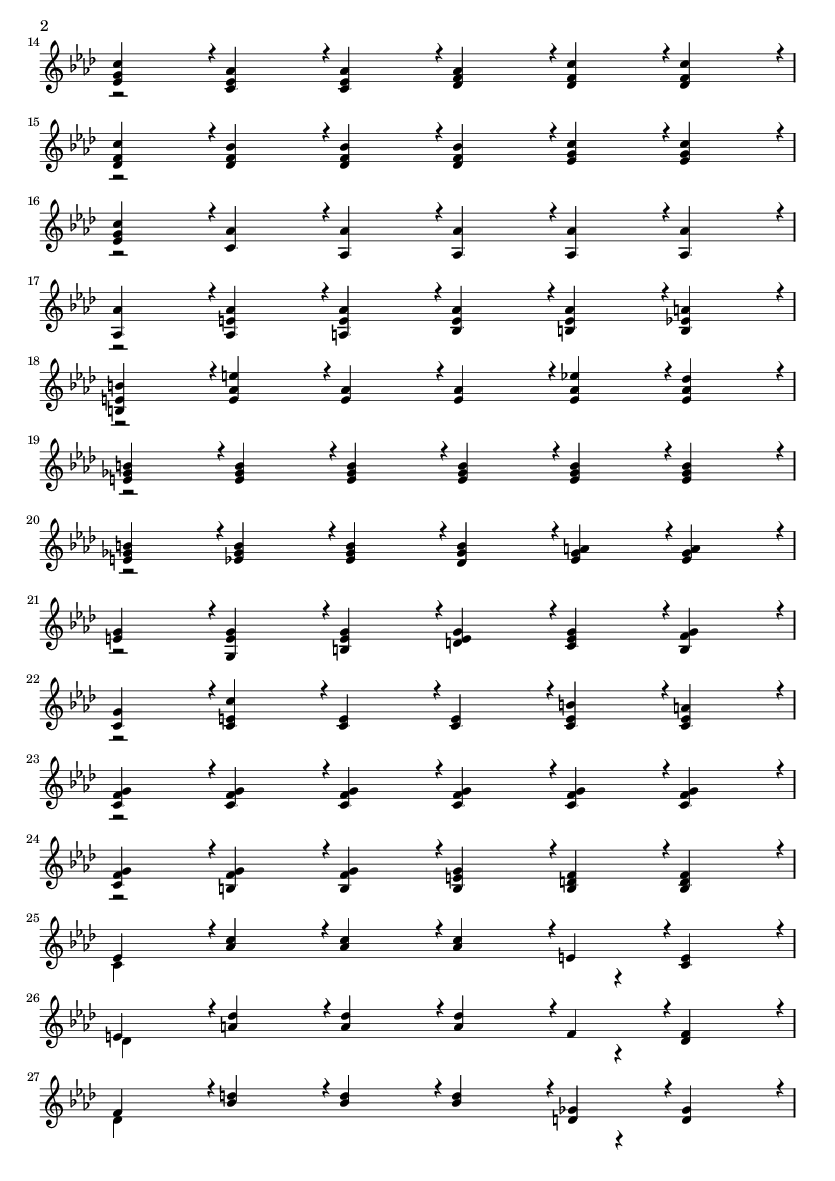 2

14

15

16

17

18

19

20

21

22

23

24

25

26

27